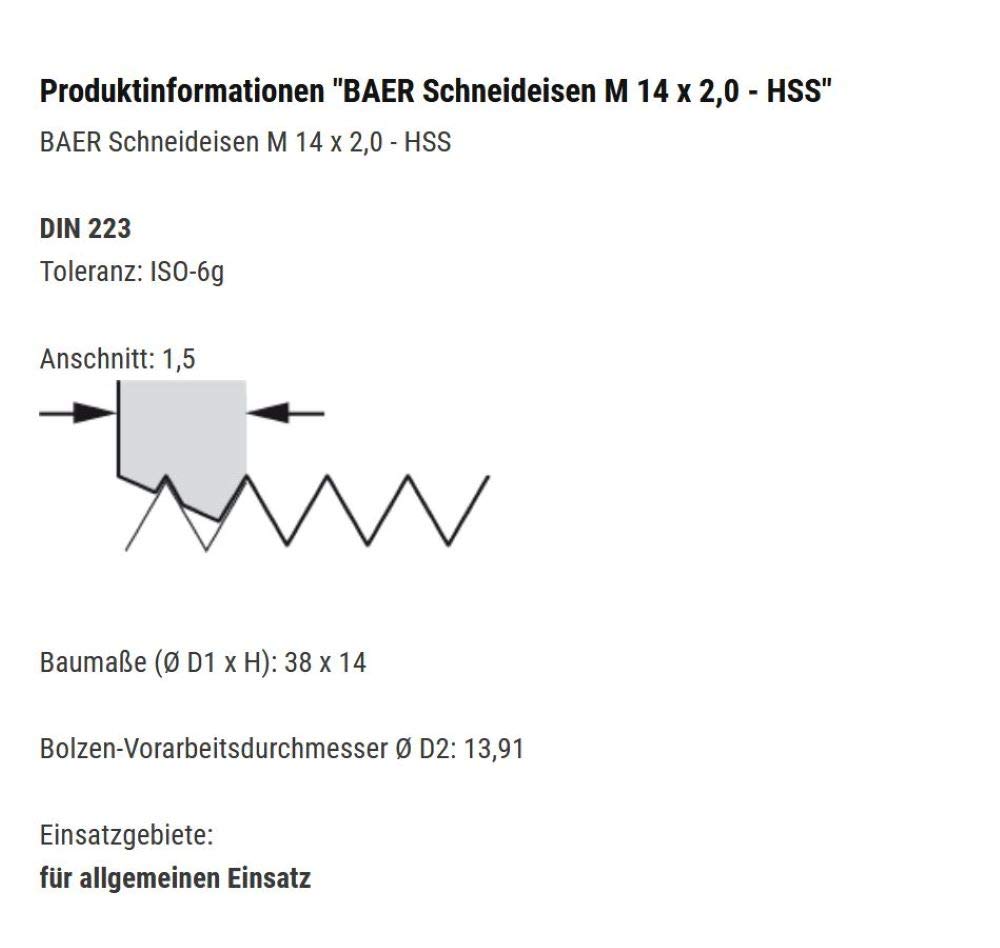 Produktinformationen "BAER Schneideisen M 14 x 2,0 - HSS"

BAER Schneideisen M 14 x 2,0 - HSS

DIN 223

Toleranz: ISO-6g

Anschnitt: 1,5

Baumaße (Ø D1 x H): 38 x 14

Bolzen-Vorarbeitsdurchmesser Ø D2: 13,91

Einsatzgebiete:

für allgemeinen Einsatz